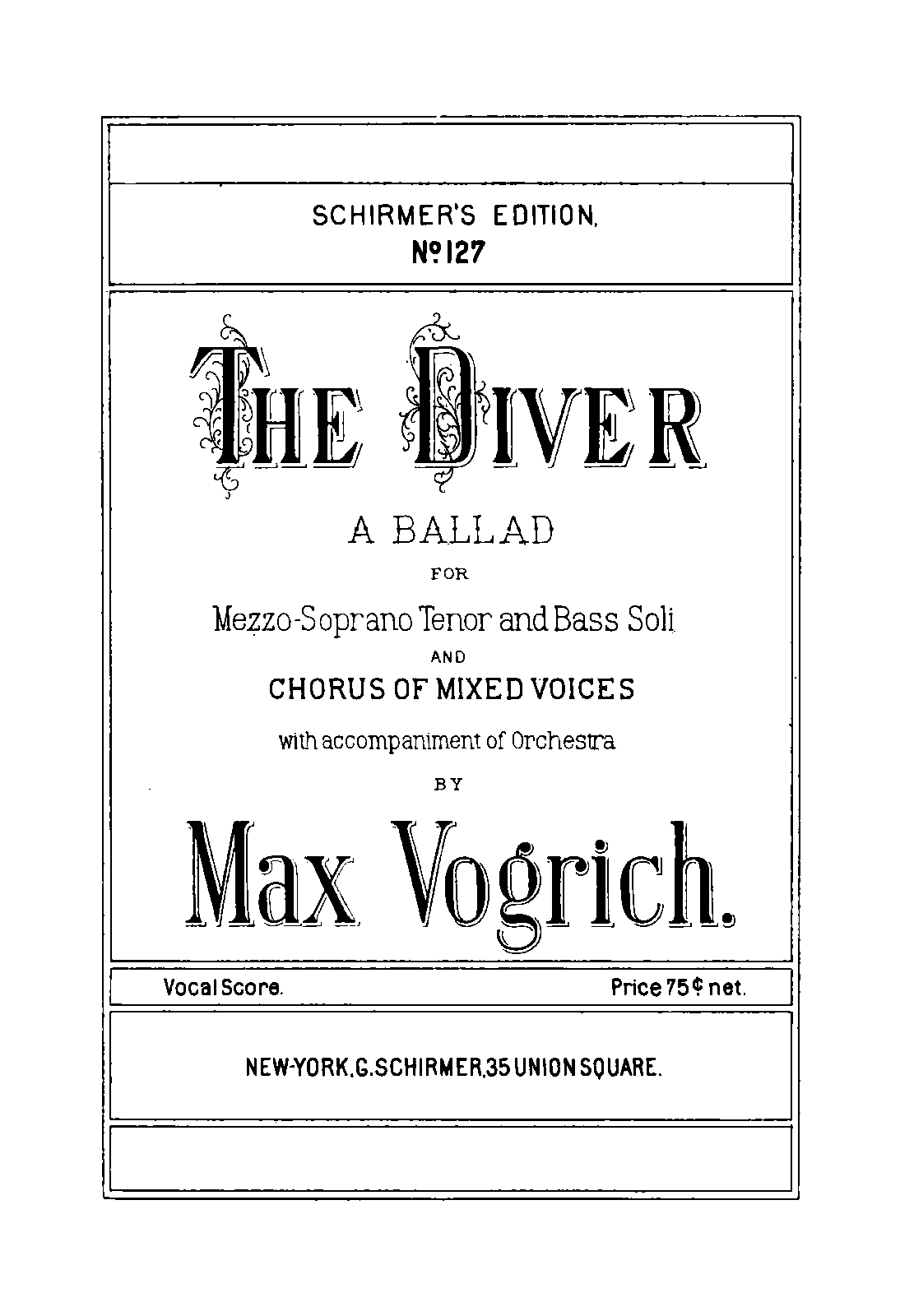 SCHIRMER'S EDITION.
№ 127

THE DIVER

A BALLAD

FOR

Mezzo-Soprano Tenor and Bass Soli

AND

CHORUS OF MIXED VOICES

with accompaniment of Orchestra

BY

Max Vogrich.

Vocal Score. Price 75¢ net.

NEW-YORK, G. SCHIRMER, 35 UNION SQUARE.